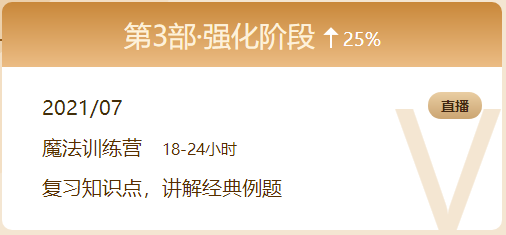 第3部·强化阶段 ↑25%

2021/07

直播

魔法训练营 18-24小时

复习知识点，讲解经典例题

V